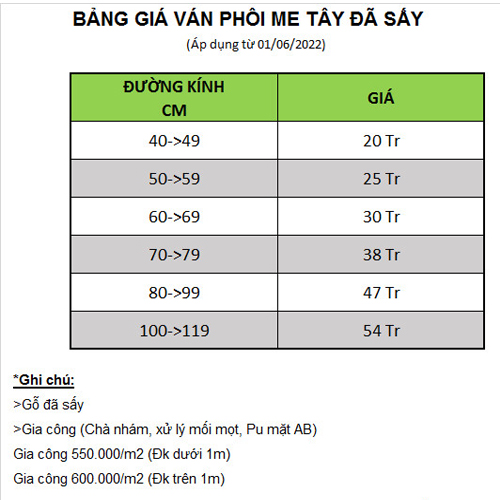 BẢNG GIÁ VÁN PHÔI ME TÂY ĐÃ SẤY
(Áp dụng từ 01/06/2022)

| ĐƯỜNG KÍNH CM | GIÁ |
|---|---|
| 40->49 | 20 Tr |
| 50->59 | 25 Tr |
| 60->69 | 30 Tr |
| 70->79 | 38 Tr |
| 80->99 | 47 Tr |
| 100->119 | 54 Tr |

*Ghi chú:
>Gỗ đã sấy
>Gia công (Chà nhám, xử lý mối mọt, Pu mặt AB)
Gia công 550.000/m2 (Đk dưới 1m)
Gia công 600.000/m2 (Đk trên 1m)